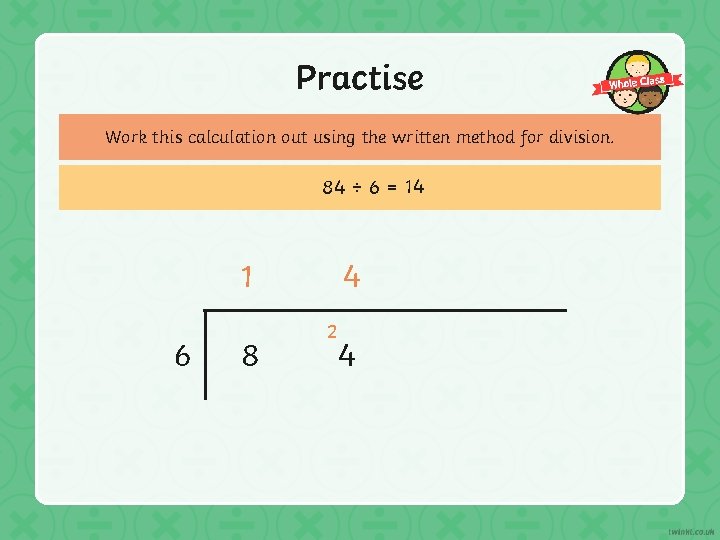 Practise

Whole Class

Work this calculation out using the written method for division.

$84 \div 6 = 14$

1 4

6 8 $^{2}$4

twinkl.co.uk